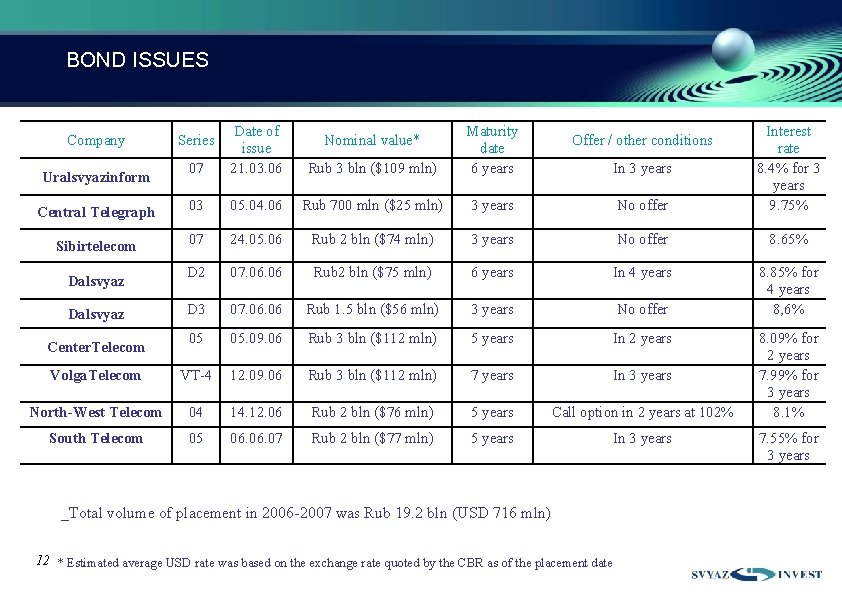 BOND ISSUES

| Company | Series | Date of issue | Nominal value* | Maturity date | Offer / other conditions | Interest rate |
|---|---|---|---|---|---|---|
| Uralsvyazinform | 07 | 21.03.06 | Rub 3 bln ($109 mln) | 6 years | In 3 years | 8.4% for 3 years |
| Central Telegraph | 03 | 05.04.06 | Rub 700 mln ($25 mln) | 3 years | No offer | 9.75% |
| Sibirtelecom | 07 | 24.05.06 | Rub 2 bln ($74 mln) | 3 years | No offer | 8.65% |
| Dalsvyaz | D2 | 07.06.06 | Rub2 bln ($75 mln) | 6 years | In 4 years | 8.85% for 4 years |
| Dalsvyaz | D3 | 07.06.06 | Rub 1.5 bln ($56 mln) | 3 years | No offer | 8,6% |
| CenterTelecom | 05 | 05.09.06 | Rub 3 bln ($112 mln) | 5 years | In 2 years | 8.09% for 2 years |
| VolgaTelecom | VT-4 | 12.09.06 | Rub 3 bln ($112 mln) | 7 years | In 3 years | 7.99% for 3 years |
| North-West Telecom | 04 | 14.12.06 | Rub 2 bln ($76 mln) | 5 years | Call option in 2 years at 102% | 8.1% |
| South Telecom | 05 | 06.06.07 | Rub 2 bln ($77 mln) | 5 years | In 3 years | 7.55% for 3 years |

_Total volume of placement in 2006-2007 was Rub 19.2 bln (USD 716 mln)

12 * Estimated average USD rate was based on the exchange rate quoted by the CBR as of the placement date

SVYAZ INVEST